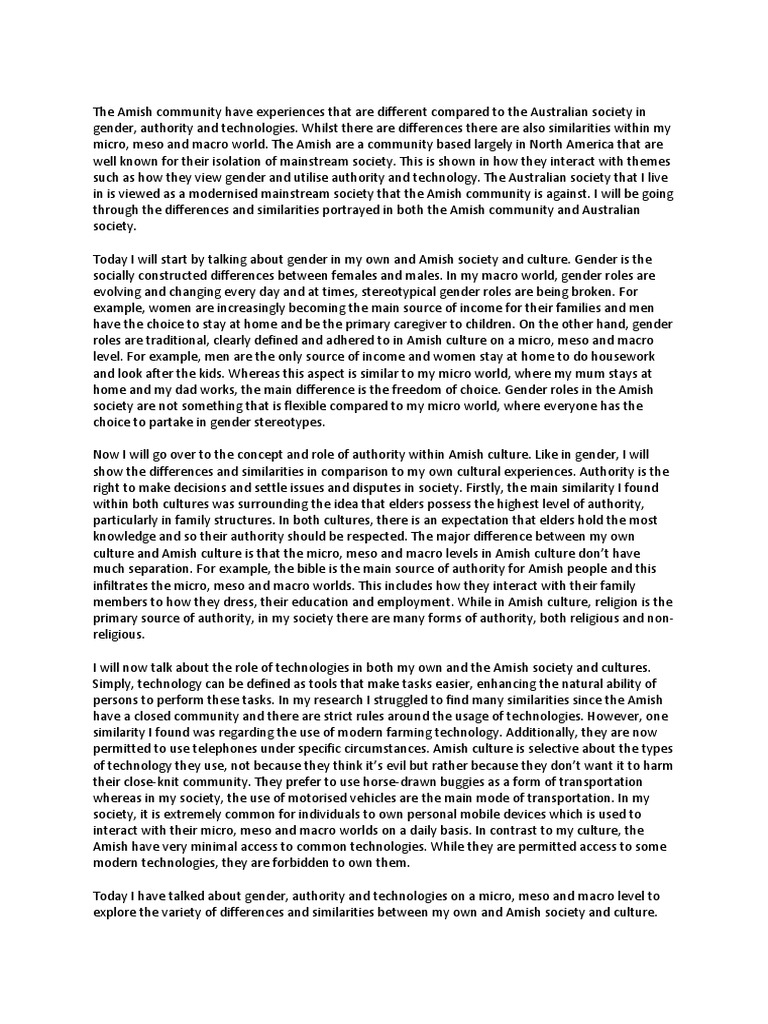 The Amish community have experiences that are different compared to the Australian society in gender, authority and technologies. Whilst there are differences there are also similarities within my micro, meso and macro world. The Amish are a community based largely in North America that are well known for their isolation of mainstream society. This is shown in how they interact with themes such as how they view gender and utilise authority and technology. The Australian society that I live in is viewed as a modernised mainstream society that the Amish community is against. I will be going through the differences and similarities portrayed in both the Amish community and Australian society.

Today I will start by talking about gender in my own and Amish society and culture. Gender is the socially constructed differences between females and males. In my macro world, gender roles are evolving and changing every day and at times, stereotypical gender roles are being broken. For example, women are increasingly becoming the main source of income for their families and men have the choice to stay at home and be the primary caregiver to children. On the other hand, gender roles are traditional, clearly defined and adhered to in Amish culture on a micro, meso and macro level. For example, men are the only source of income and women stay at home to do housework and look after the kids. Whereas this aspect is similar to my micro world, where my mum stays at home and my dad works, the main difference is the freedom of choice. Gender roles in the Amish society are not something that is flexible compared to my micro world, where everyone has the choice to partake in gender stereotypes.

Now I will go over to the concept and role of authority within Amish culture. Like in gender, I will show the differences and similarities in comparison to my own cultural experiences. Authority is the right to make decisions and settle issues and disputes in society. Firstly, the main similarity I found within both cultures was surrounding the idea that elders possess the highest level of authority, particularly in family structures. In both cultures, there is an expectation that elders hold the most knowledge and so their authority should be respected. The major difference between my own culture and Amish culture is that the micro, meso and macro levels in Amish culture don't have much separation. For example, the bible is the main source of authority for Amish people and this infiltrates the micro, meso and macro worlds. This includes how they interact with their family members to how they dress, their education and employment. While in Amish culture, religion is the primary source of authority, in my society there are many forms of authority, both religious and non-religious.

I will now talk about the role of technologies in both my own and the Amish society and cultures. Simply, technology can be defined as tools that make tasks easier, enhancing the natural ability of persons to perform these tasks. In my research I struggled to find many similarities since the Amish have a closed community and there are strict rules around the usage of technologies. However, one similarity I found was regarding the use of modern farming technology. Additionally, they are now permitted to use telephones under specific circumstances. Amish culture is selective about the types of technology they use, not because they think it's evil but rather because they don't want it to harm their close-knit community. They prefer to use horse-drawn buggies as a form of transportation whereas in my society, the use of motorised vehicles are the main mode of transportation. In my society, it is extremely common for individuals to own personal mobile devices which is used to interact with their micro, meso and macro worlds on a daily basis. In contrast to my culture, the Amish have very minimal access to common technologies. While they are permitted access to some modern technologies, they are forbidden to own them.

Today I have talked about gender, authority and technologies on a micro, meso and macro level to explore the variety of differences and similarities between my own and Amish society and culture.